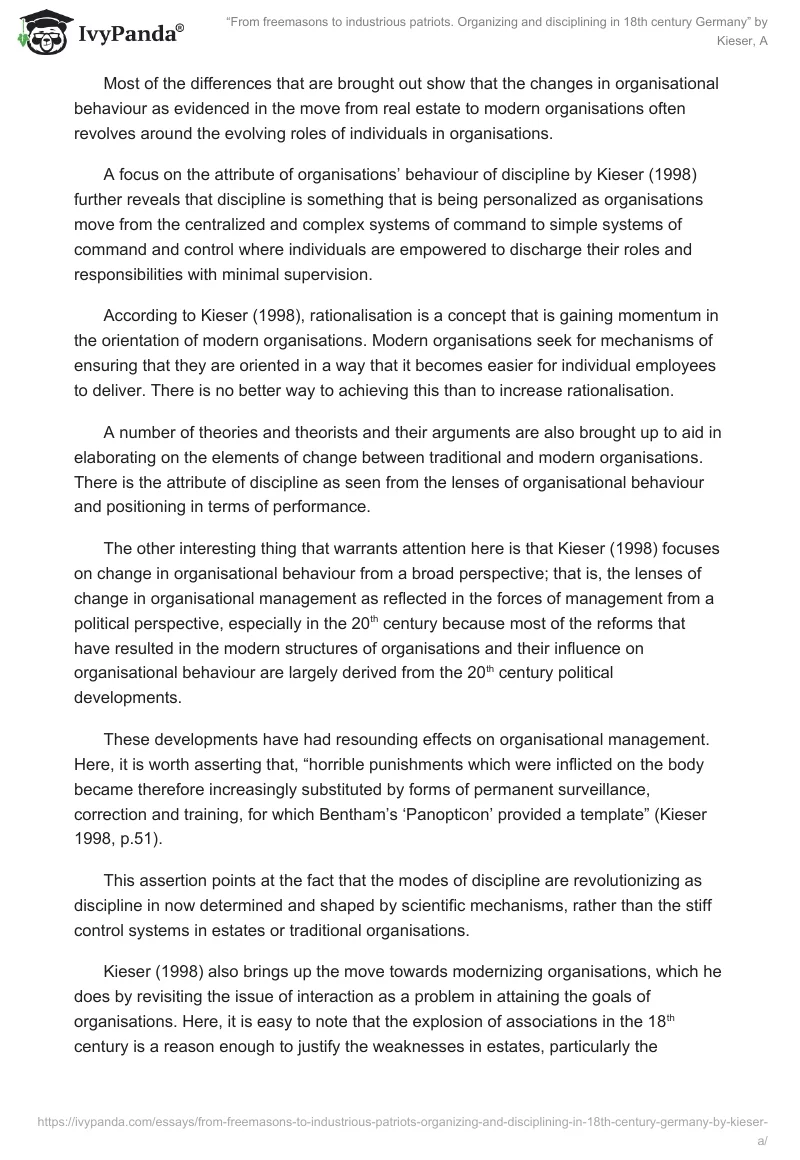 IvyPanda®

"From freemasons to industrious patriots. Organizing and disciplining in 18th century Germany" by Kieser, A

Most of the differences that are brought out show that the changes in organisational behaviour as evidenced in the move from real estate to modern organisations often revolves around the evolving roles of individuals in organisations.

A focus on the attribute of organisations' behaviour of discipline by Kieser (1998) further reveals that discipline is something that is being personalized as organisations move from the centralized and complex systems of command to simple systems of command and control where individuals are empowered to discharge their roles and responsibilities with minimal supervision.

According to Kieser (1998), rationalisation is a concept that is gaining momentum in the orientation of modern organisations. Modern organisations seek for mechanisms of ensuring that they are oriented in a way that it becomes easier for individual employees to deliver. There is no better way to achieving this than to increase rationalisation.

A number of theories and theorists and their arguments are also brought up to aid in elaborating on the elements of change between traditional and modern organisations. There is the attribute of discipline as seen from the lenses of organisational behaviour and positioning in terms of performance.

The other interesting thing that warrants attention here is that Kieser (1998) focuses on change in organisational behaviour from a broad perspective; that is, the lenses of change in organisational management as reflected in the forces of management from a political perspective, especially in the 20$^{th}$ century because most of the reforms that have resulted in the modern structures of organisations and their influence on organisational behaviour are largely derived from the 20$^{th}$ century political developments.

These developments have had resounding effects on organisational management. Here, it is worth asserting that, "horrible punishments which were inflicted on the body became therefore increasingly substituted by forms of permanent surveillance, correction and training, for which Bentham's 'Panopticon' provided a template" (Kieser 1998, p.51).

This assertion points at the fact that the modes of discipline are revolutionizing as discipline in now determined and shaped by scientific mechanisms, rather than the stiff control systems in estates or traditional organisations.

Kieser (1998) also brings up the move towards modernizing organisations, which he does by revisiting the issue of interaction as a problem in attaining the goals of organisations. Here, it is easy to note that the explosion of associations in the 18$^{th}$ century is a reason enough to justify the weaknesses in estates, particularly the

https://ivypanda.com/essays/from-freemasons-to-industrious-patriots-organizing-and-disciplining-in-18th-century-germany-by-kieser-a/